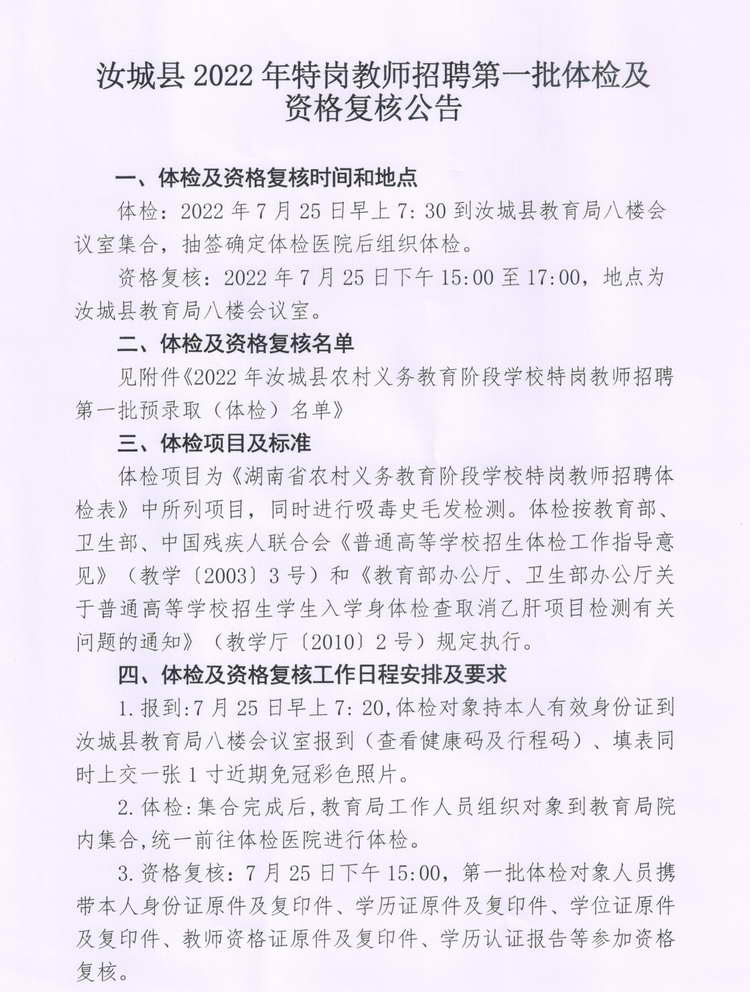 汝城县 2022 年特岗教师招聘第一批体检及资格复核公告

一、体检及资格复核时间和地点

体检：2022 年 7 月 25 日早上 7:30 到汝城县教育局八楼会议室集合，抽签确定体检医院后组织体检。

资格复核：2022 年 7 月 25 日下午 15:00 至 17:00，地点为汝城县教育局八楼会议室。

二、体检及资格复核名单

见附件《2022 年汝城县农村义务教育阶段学校特岗教师招聘第一批预录取（体检）名单》

三、体检项目及标准

体检项目为《湖南省农村义务教育阶段学校特岗教师招聘体检表》中所列项目，同时进行吸毒史毛发检测。体检按教育部、卫生部、中国残疾人联合会《普通高等学校招生体检工作指导意见》（教学〔2003〕3 号）和《教育部办公厅、卫生部办公厅关于普通高等学校招生学生入学身体检查取消乙肝项目检测有关问题的通知》（教学厅〔2010〕2 号）规定执行。

四、体检及资格复核工作日程安排及要求

1.报到:7 月 25 日早上 7:20,体检对象持本人有效身份证到汝城县教育局八楼会议室报到（查看健康码及行程码）、填表同时上交一张 1 寸近期免冠彩色照片。

2.体检:集合完成后,教育局工作人员组织对象到教育局院内集合,统一前往体检医院进行体检。

3.资格复核：7 月 25 日下午 15:00，第一批体检对象人员携带本人身份证原件及复印件、学历证原件及复印件、学位证原件及复印件、教师资格证原件及复印件、学历认证报告等参加资格复核。